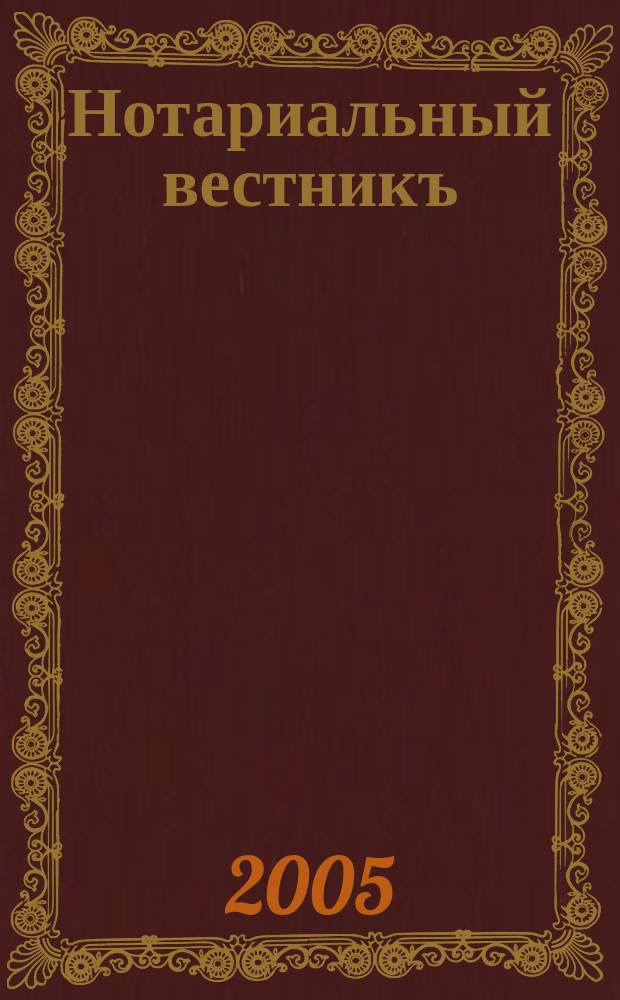 Нотариальный вестникъ

2005